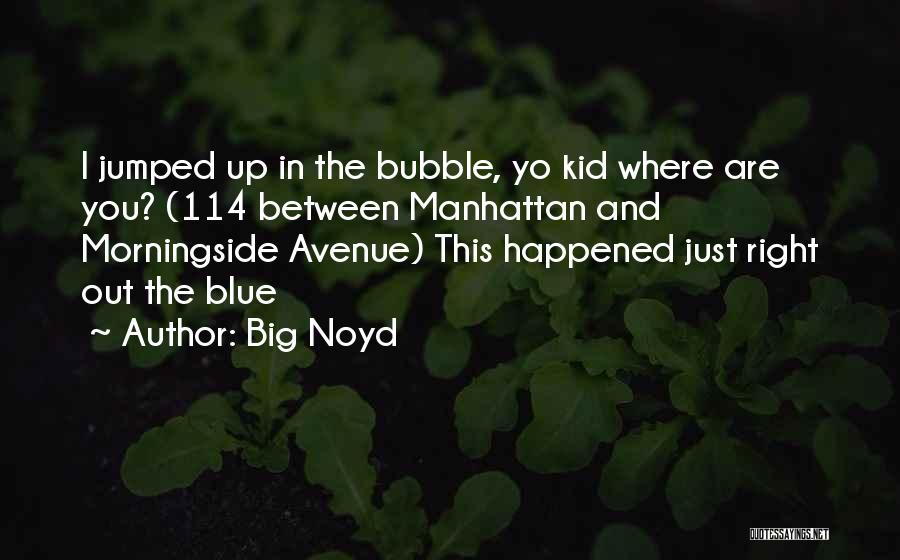 I jumped up in the bubble, yo kid where are you? (114 between Manhattan and Morningside Avenue) This happened just right out the blue

~ Author: Big Noyd

QUOTESSAYINGS.NET